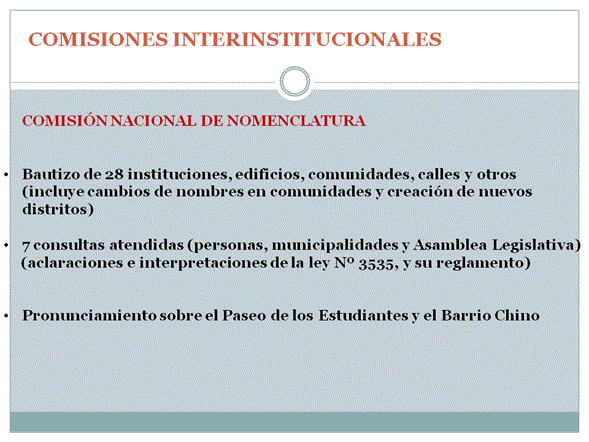 COMISIONES INTERINSTITUCIONALES

COMISIÓN NACIONAL DE NOMENCLATURA

• Bautizo de 28 instituciones, edificios, comunidades, calles y otros (incluye cambios de nombres en comunidades y creación de nuevos distritos)

• 7 consultas atendidas (personas, municipalidades y Asamblea Legislativa) (aclaraciones e interpretaciones de la ley Nº 3535, y su reglamento)

• Pronunciamiento sobre el Paseo de los Estudiantes y el Barrio Chino